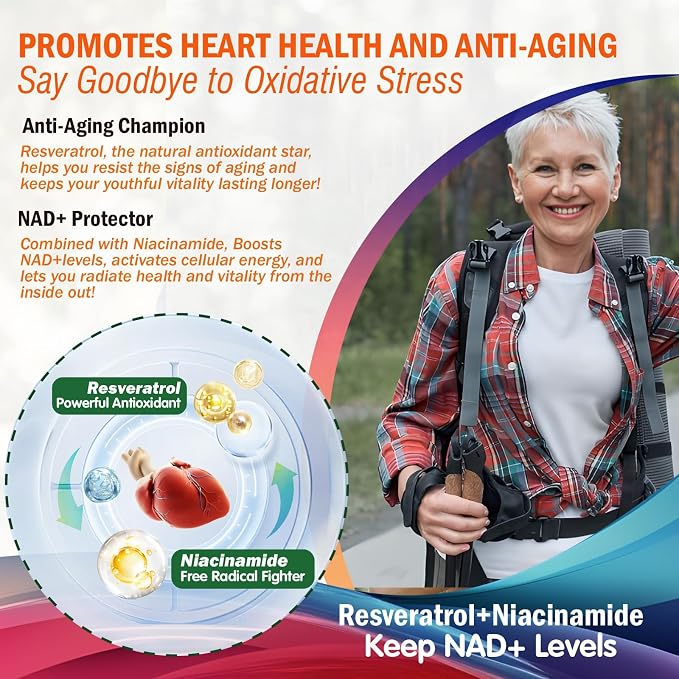 PROMOTES HEART HEALTH AND ANTI-AGING
Say Goodbye to Oxidative Stress

Anti-Aging Champion

Resveratrol, the natural antioxidant star, helps you resist the signs of aging and keeps your youthful vitality lasting longer!

NAD+ Protector

Combined with Niacinamide, Boosts NAD+levels, activates cellular energy, and lets you radiate health and vitality from the inside out!

Resveratrol
Powerful Antioxidant

Niacinamide
Free Radical Fighter

Resveratrol+Niacinamide
Keep NAD+ Levels